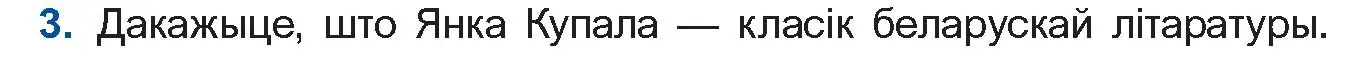 3. Дакажыце, што Янка Купала — класік беларускай літаратуры.